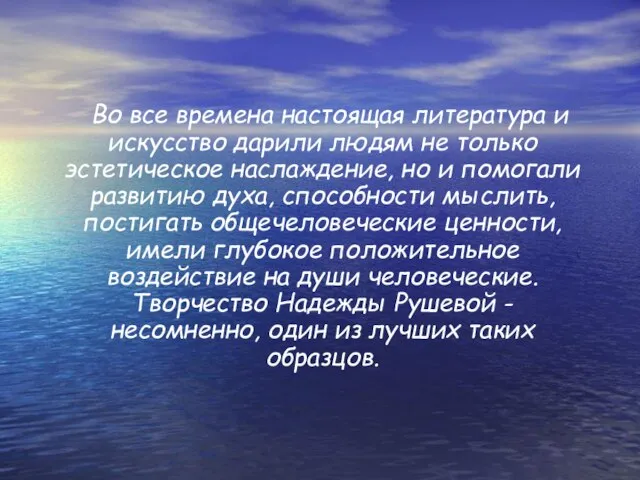 Во все времена настоящая литература и искусство дарили людям не только эстетическое наслаждение, но и помогали развитию духа, способности мыслить, постигать общечеловеческие ценности, имели глубокое положительное воздействие на души человеческие. Творчество Надежды Рушевой - несомненно, один из лучших таких образцов.